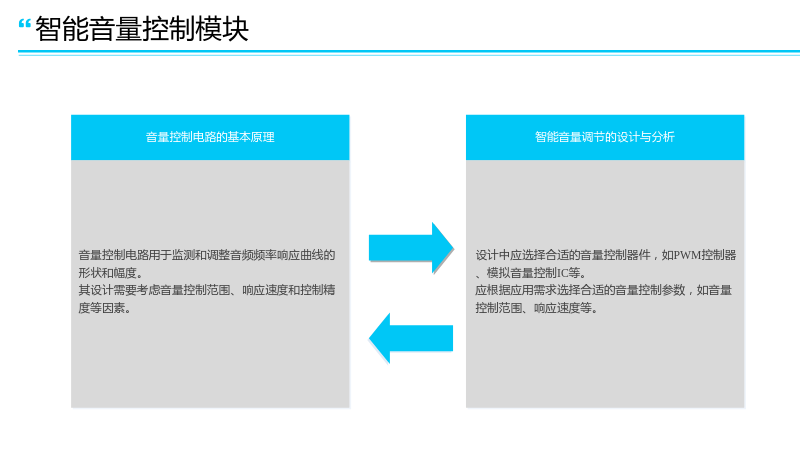 “智能音量控制模块

音量控制电路的基本原理

音量控制电路用于监测和调整音频频率响应曲线的形状和幅度。
其设计需要考虑音量控制范围、响应速度和控制精度等因素。

智能音量调节的设计与分析

设计中应选择合适的音量控制器件，如PWM控制器、模拟音量控制IC等。
应根据应用需求选择合适的音量控制参数，如音量控制范围、响应速度等。